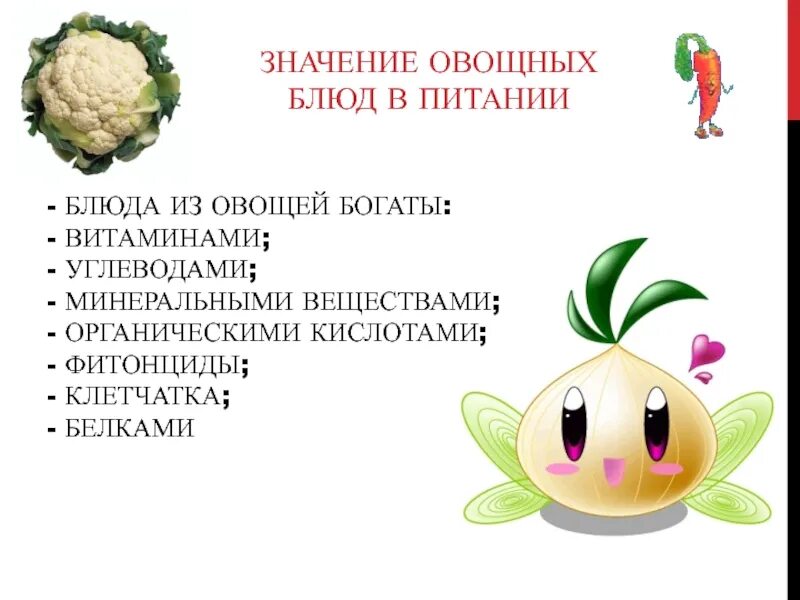 ЗНАЧЕНИЕ ОВОЩНЫХ БЛЮД В ПИТАНИИ

- БЛЮДА ИЗ ОВОЩЕЙ БОГАТЫ:
- ВИТАМИНАМИ;
- УГЛЕВОДАМИ;
- МИНЕРАЛЬНЫМИ ВЕЩЕСТВАМИ;
- ОРГАНИЧЕСКИМИ КИСЛОТАМИ;
- ФИТОНЦИДЫ;
- КЛЕТЧАТКА;
- БЕЛКАМИ